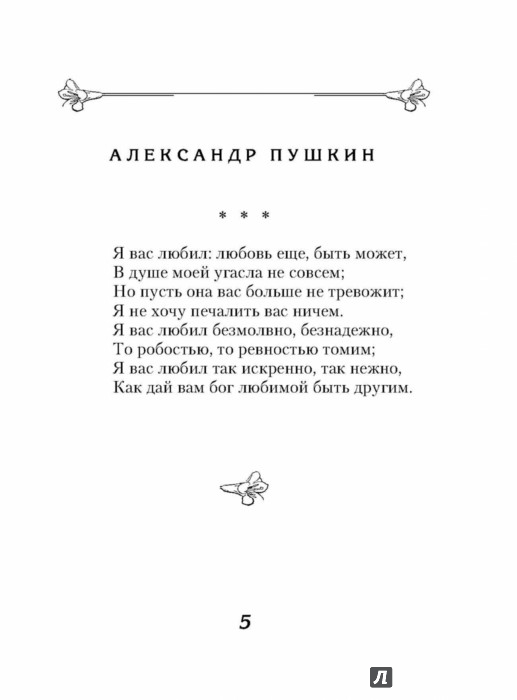 АЛЕКСАНДР ПУШКИН

* * *

Я вас любил: любовь еще, быть может,
В душе моей угасла не совсем;
Но пусть она вас больше не тревожит;
Я не хочу печалить вас ничем.
Я вас любил безмолвно, безнадежно,
То робостью, то ревностью томим;
Я вас любил так искренно, так нежно,
Как дай вам бог любимой быть другим.

5

Л